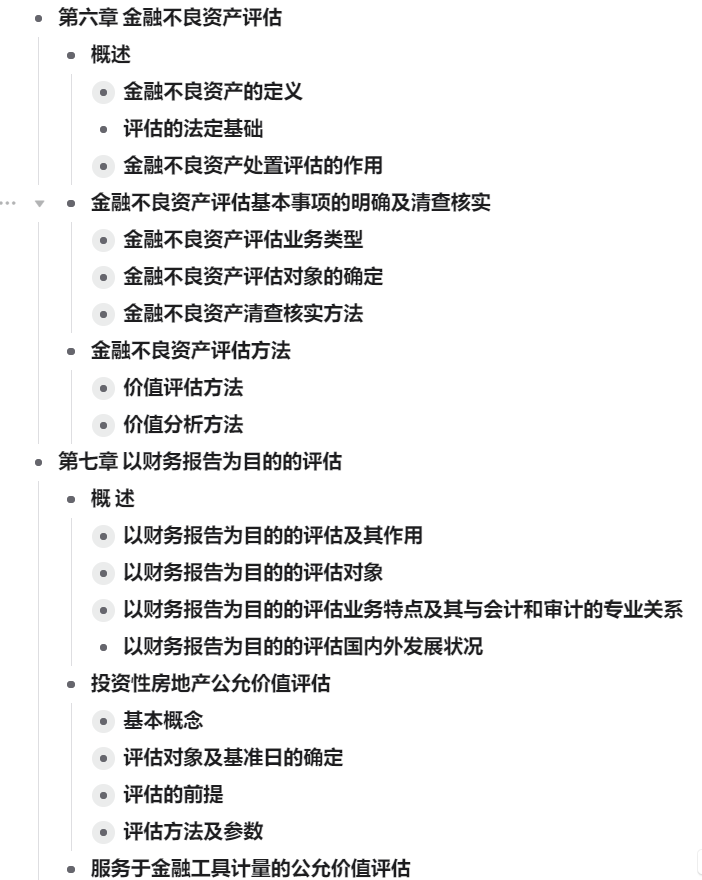 第六章 金融不良资产评估

概述

金融不良资产的定义

评估的法定基础

金融不良资产处置评估的作用

金融不良资产评估基本事项的明确及清查核实

金融不良资产评估业务类型

金融不良资产评估对象的确定

金融不良资产清查核实方法

金融不良资产评估方法

价值评估方法

价值分析方法

第七章 以财务报告为目的的评估

概 述

以财务报告为目的的评估及其作用

以财务报告为目的的评估对象

以财务报告为目的的评估业务特点及其与会计和审计的专业关系

以财务报告为目的的评估国内外发展状况

投资性房地产公允价值评估

基本概念

评估对象及基准日的确定

评估的前提

评估方法及参数

服务于金融工具计量的公允价值评估